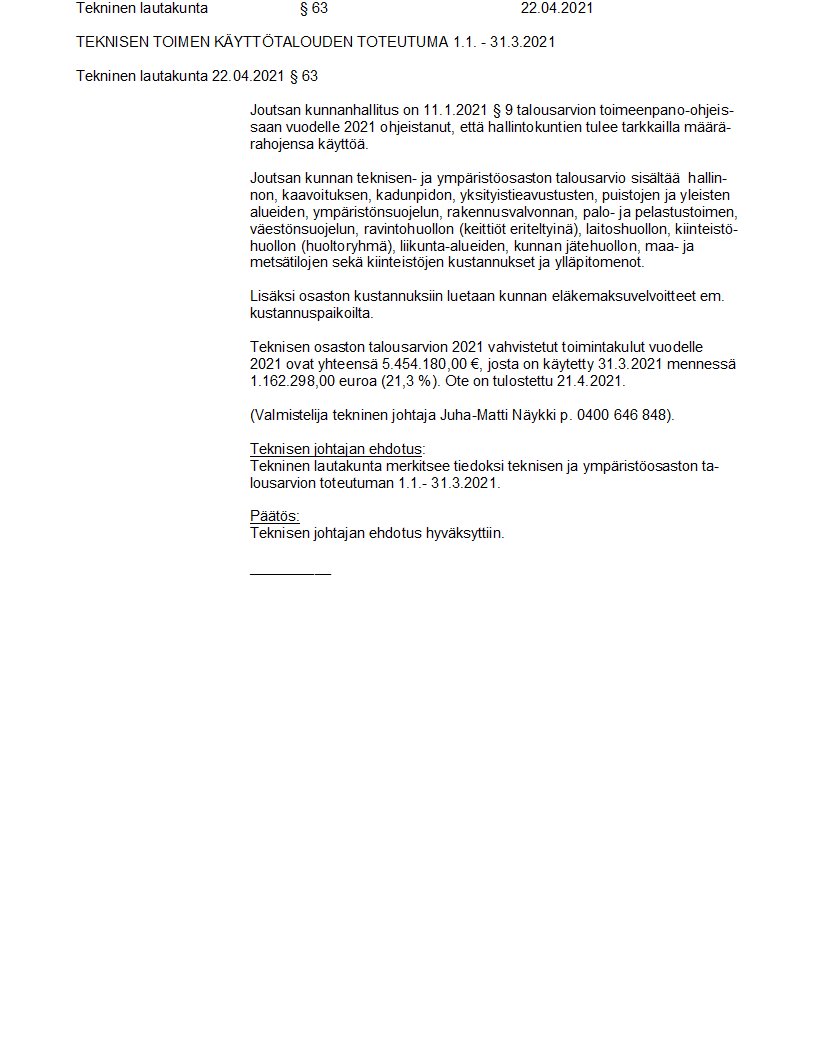 Tekninen lautakunta § 63 22.04.2021

TEKNISEN TOIMEN KÄYTTÖTALOUDEN TOTEUTUMA 1.1. - 31.3.2021

Tekninen lautakunta 22.04.2021 § 63

Joutsan kunnanhallitus on 11.1.2021 § 9 talousarvion toimeenpano-ohjeissaan vuodelle 2021 ohjeistanut, että hallintokuntien tulee tarkkailla määrärahojensa käyttöä.

Joutsan kunnan teknisen- ja ympäristöosaston talousarvio sisältää hallinnon, kaavoituksen, kadunpidon, yksityistieavustusten, puistojen ja yleisten alueiden, ympäristönsuojelun, rakennusvalvonnan, palo- ja pelastustoimen, väestönsuojelun, ravintohuollon (keittiöt eriteltyinä), laitoshuollon, kiinteistöhuollon (huoltoryhmä), liikunta-alueiden, kunnan jätehuollon, maa- ja metsätilojen sekä kiinteistöjen kustannukset ja ylläpitomenot.

Lisäksi osaston kustannuksiin luetaan kunnan eläkemaksuvelvoitteet em. kustannuspaikoilta.

Teknisen osaston talousarvion 2021 vahvistetut toimintakulut vuodelle 2021 ovat yhteensä 5.454.180,00 €, josta on käytetty 31.3.2021 mennessä 1.162.298,00 euroa (21,3 %). Ote on tulostettu 21.4.2021.

(Valmistelija tekninen johtaja Juha-Matti Näykki p. 0400 646 848).

Teknisen johtajan ehdotus:
Tekninen lautakunta merkitsee tiedoksi teknisen ja ympäristöosaston talousarvion toteutuman 1.1.- 31.3.2021.

Päätös:
Teknisen johtajan ehdotus hyväksyttiin.

____